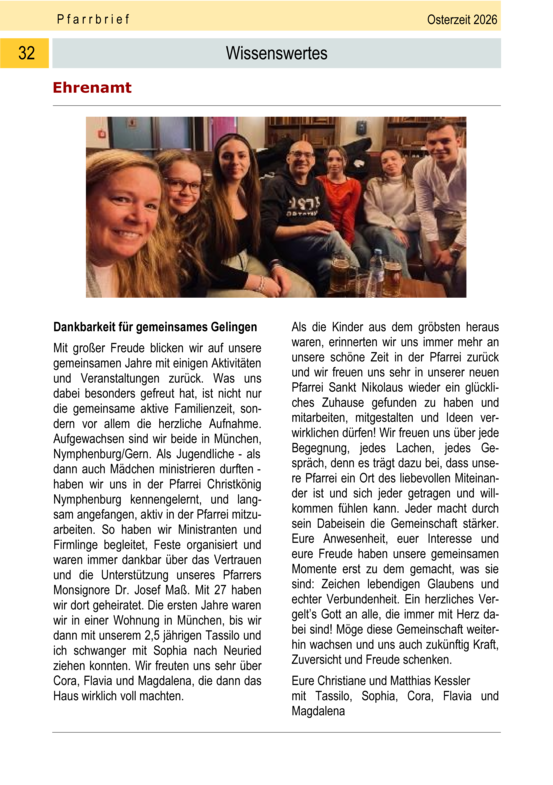 Pfarrbrief

Osterzeit 2026

32

Wissenswertes

Ehrenamt

Dankbarkeit für gemeinsames Gelingen

Mit großer Freude blicken wir auf unsere gemeinsamen Jahre mit einigen Aktivitäten und Veranstaltungen zurück. Was uns dabei besonders gefreut hat, ist nicht nur die gemeinsame aktive Familienzeit, sondern vor allem die herzliche Aufnahme. Aufgewachsen sind wir beide in München, Nymphenburg/Gern. Als Jugendliche - als dann auch Mädchen ministrieren durften - haben wir uns in der Pfarrei Christkönig Nymphenburg kennengelernt, und langsam angefangen, aktiv in der Pfarrei mitzuarbeiten. So haben wir Ministranten und Firmlinge begleitet, Feste organisiert und waren immer dankbar über das Vertrauen und die Unterstützung unseres Pfarrers Monsignore Dr. Josef Maß. Mit 27 haben wir dort geheiratet. Die ersten Jahre waren wir in einer Wohnung in München, bis wir dann mit unserem 2,5 jährigen Tassilo und ich schwanger mit Sophia nach Neuried ziehen konnten. Wir freuten uns sehr über Cora, Flavia und Magdalena, die dann das Haus wirklich voll machten.

Als die Kinder aus dem gröbsten heraus waren, erinnerten wir uns immer mehr an unsere schöne Zeit in der Pfarrei zurück und wir freuen uns sehr in unserer neuen Pfarrei Sankt Nikolaus wieder ein glückliches Zuhause gefunden zu haben und mitarbeiten, mitgestalten und Ideen verwirklichen dürfen! Wir freuen uns über jede Begegnung, jedes Lachen, jedes Gespräch, denn es trägt dazu bei, dass unsere Pfarrei ein Ort des liebevollen Miteinander ist und sich jeder getragen und willkommen fühlen kann. Jeder macht durch sein Dabeisein die Gemeinschaft stärker. Eure Anwesenheit, euer Interesse und eure Freude haben unsere gemeinsamen Momente erst zu dem gemacht, was sie sind: Zeichen lebendigen Glaubens und echter Verbundenheit. Ein herzliches Vergelt's Gott an alle, die immer mit Herz dabei sind! Möge diese Gemeinschaft weiterhin wachsen und uns auch zukünftig Kraft, Zuversicht und Freude schenken.

Eure Christiane und Matthias Kessler
mit Tassilo, Sophia, Cora, Flavia und Magdalena